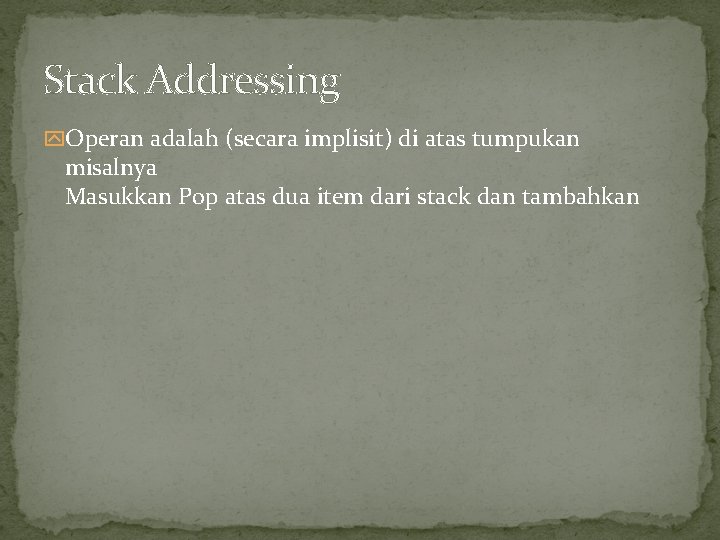 Stack Addressing

Operan adalah (secara implisit) di atas tumpukan misalnya
Masukkan Pop atas dua item dari stack dan tambahkan